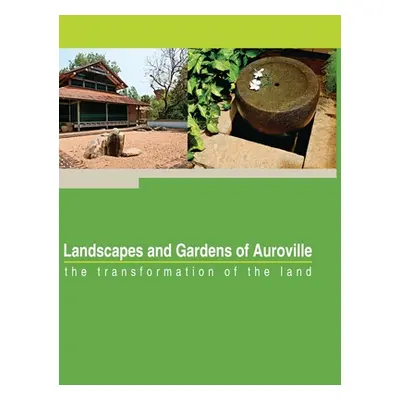 Landscapes and Gardens of Auroville
the transformation of the land